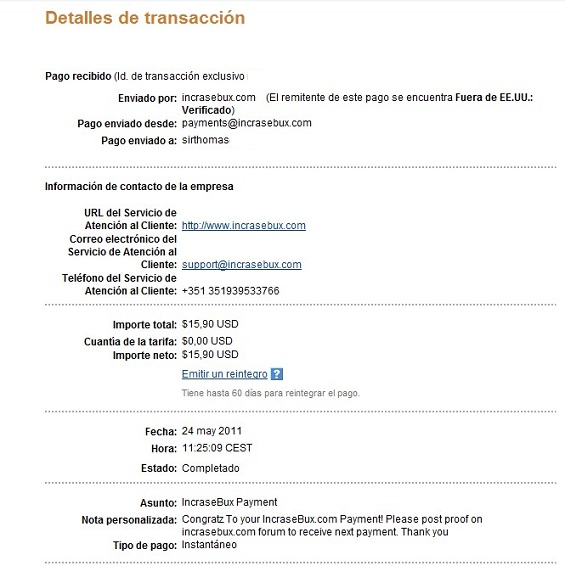 Detalles de transacción

Pago recibido (Id. de transacción exclusivo

Enviado por: incrasebux.com (El remitente de este pago se encuentra Fuera de EE.UU.: Verificado)
Pago enviado desde: payments@incrasebux.com
Pago enviado a: sirthomas

Información de contacto de la empresa

URL del Servicio de Atención al Cliente: http://www.incrasebux.com
Correo electrónico del Servicio de Atención al Cliente: support@incrasebux.com
Teléfono del Servicio de Atención al Cliente: +351 351939533766

Importe total: $15,90 USD
Cuantía de la tarifa: $0,00 USD
Importe neto: $15,90 USD
Emitir un reintegro ?
Tiene hasta 60 días para reintegrar el pago.

Fecha: 24 may 2011
Hora: 11:25:09 CEST
Estado: Completado

Asunto: IncraseBux Payment
Nota personalizada: Congratz To your IncraseBux.com Payment! Please post proof on incrasebux.com forum to receive next payment. Thank you
Tipo de pago: Instantáneo